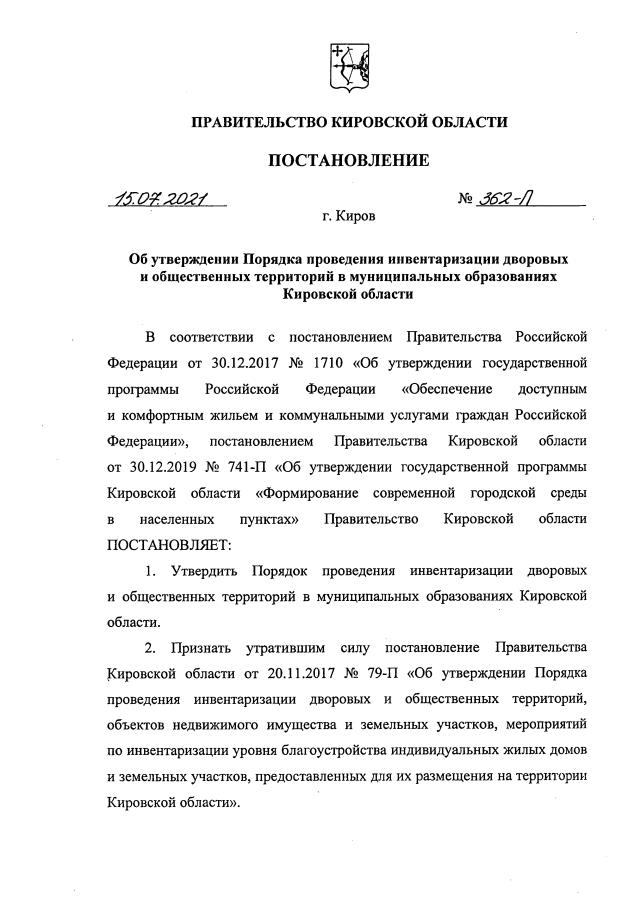 ПРАВИТЕЛЬСТВО КИРОВСКОЙ ОБЛАСТИ

ПОСТАНОВЛЕНИЕ

15.07.2021

№ 362-П

г. Киров

Об утверждении Порядка проведения инвентаризации дворовых и общественных территорий в муниципальных образованиях Кировской области

В соответствии с постановлением Правительства Российской Федерации от 30.12.2017 № 1710 «Об утверждении государственной программы Российской Федерации «Обеспечение доступным и комфортным жильем и коммунальными услугами граждан Российской Федерации», постановлением Правительства Кировской области от 30.12.2019 № 741-П «Об утверждении государственной программы Кировской области «Формирование современной городской среды в населенных пунктах» Правительство Кировской области ПОСТАНОВЛЯЕТ:

1. Утвердить Порядок проведения инвентаризации дворовых и общественных территорий в муниципальных образованиях Кировской области.

2. Признать утратившим силу постановление Правительства Кировской области от 20.11.2017 № 79-П «Об утверждении Порядка проведения инвентаризации дворовых и общественных территорий, объектов недвижимого имущества и земельных участков, мероприятий по инвентаризации уровня благоустройства индивидуальных жилых домов и земельных участков, предоставленных для их размещения на территории Кировской области».